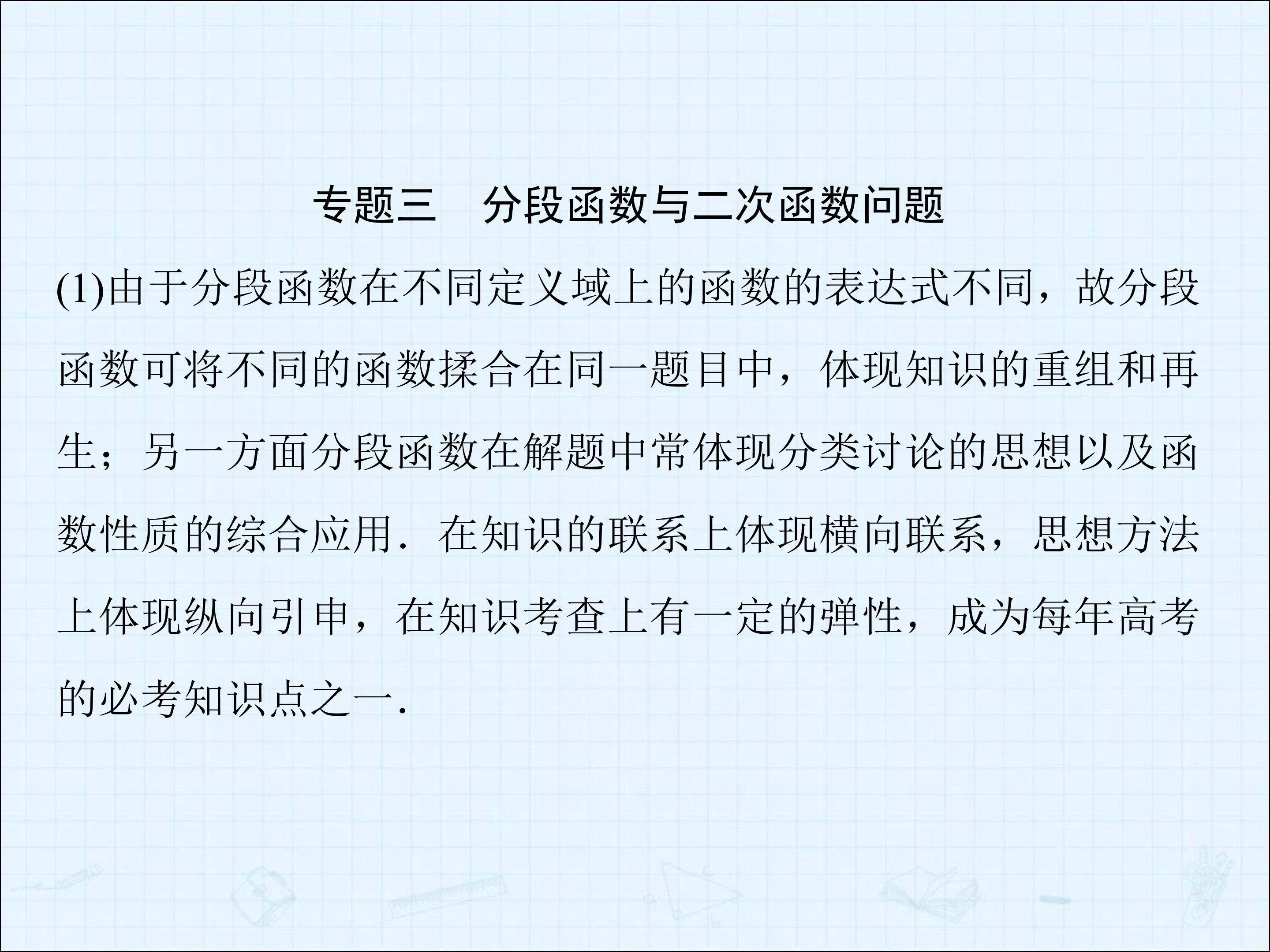 专题三 分段函数与二次函数问题

(1)由于分段函数在不同定义域上的函数的表达式不同，故分段函数可将不同的函数揉合在同一题目中，体现知识的重组和再生；另一方面分段函数在解题中常体现分类讨论的思想以及函数性质的综合应用．在知识的联系上体现横向联系，思想方法上体现纵向引申，在知识考查上有一定的弹性，成为每年高考的必考知识点之一．